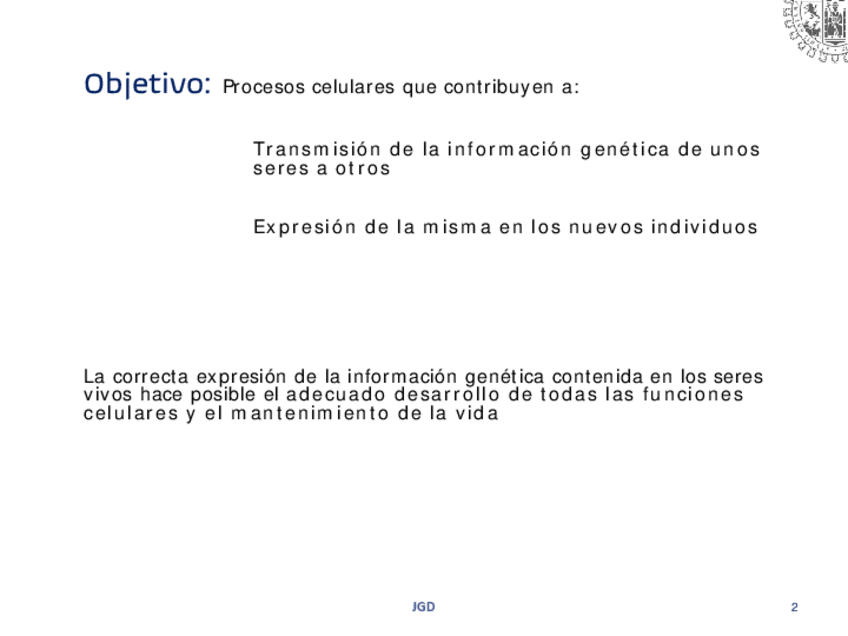 Objetivo: Procesos celulares que contribuyen a:

Transmisión de la información genética de unos seres a otros

Expresión de la misma en los nuevos individuos

La correcta expresión de la información genética contenida en los seres vivos hace posible el adecuado desarrollo de todas las funciones celulares y el mantenimiento de la vida

JGD

2